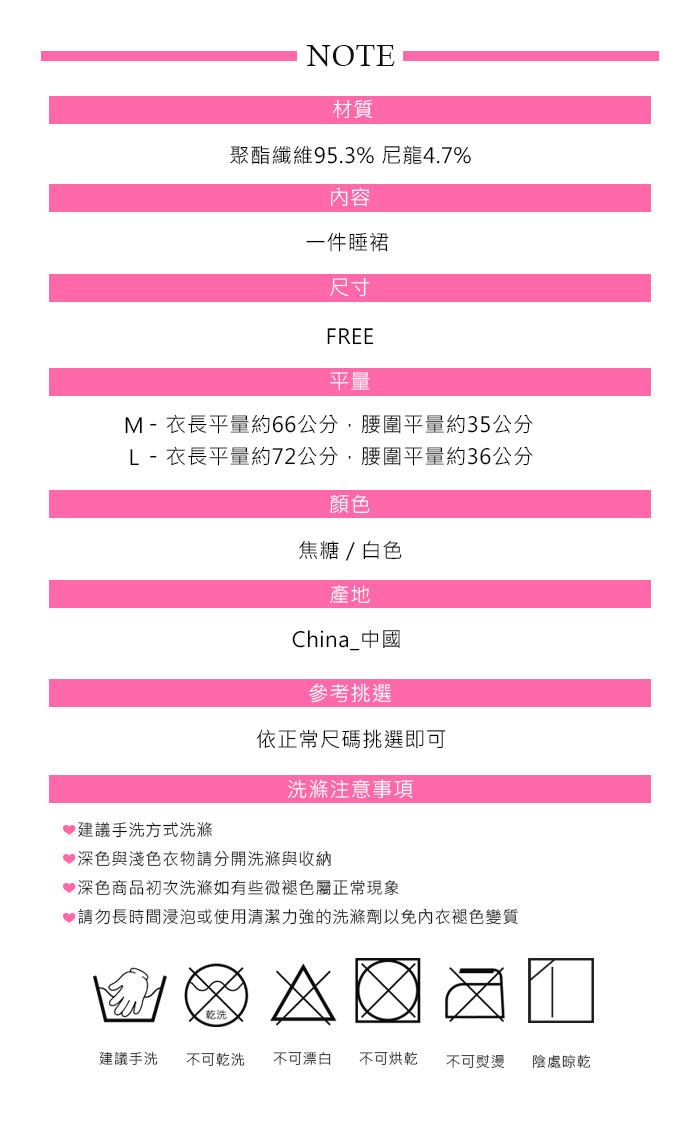 NOTE

材質

聚酯纖維95.3% 尼龍4.7%

內容

一件睡裙

尺寸

FREE

平量

M - 衣長平量約66公分，腰圍平量約35公分
L - 衣長平量約72公分，腰圍平量約36公分

顏色

焦糖 / 白色

產地

China_中國

參考挑選

依正常尺碼挑選即可

洗滌注意事項

❤建議手洗方式洗滌
❤深色與淺色衣物請分開洗滌與收納
❤深色商品初次洗滌如有些微褪色屬正常現象
❤請勿長時間浸泡或使用清潔力強的洗滌劑以免內衣褪色變質

乾洗

建議手洗 不可乾洗 不可漂白 不可烘乾 不可熨燙 陰處晾乾